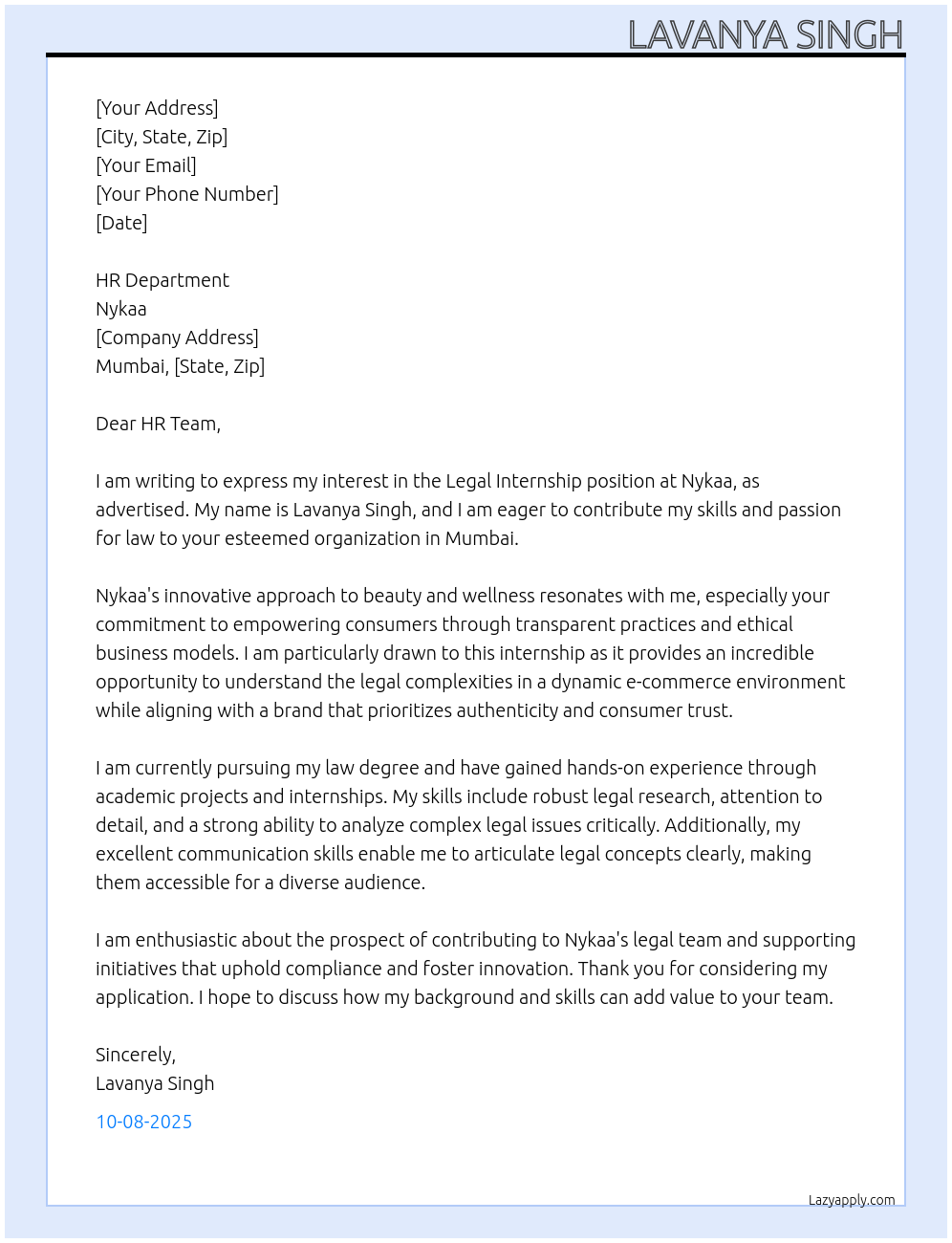 LAVANYA SINGH

[Your Address]
[City, State, Zip]
[Your Email]
[Your Phone Number]
[Date]

HR Department
Nykaa
[Company Address]
Mumbai, [State, Zip]

Dear HR Team,

I am writing to express my interest in the Legal Internship position at Nykaa, as advertised. My name is Lavanya Singh, and I am eager to contribute my skills and passion for law to your esteemed organization in Mumbai.

Nykaa's innovative approach to beauty and wellness resonates with me, especially your commitment to empowering consumers through transparent practices and ethical business models. I am particularly drawn to this internship as it provides an incredible opportunity to understand the legal complexities in a dynamic e-commerce environment while aligning with a brand that prioritizes authenticity and consumer trust.

I am currently pursuing my law degree and have gained hands-on experience through academic projects and internships. My skills include robust legal research, attention to detail, and a strong ability to analyze complex legal issues critically. Additionally, my excellent communication skills enable me to articulate legal concepts clearly, making them accessible for a diverse audience.

I am enthusiastic about the prospect of contributing to Nykaa's legal team and supporting initiatives that uphold compliance and foster innovation. Thank you for considering my application. I hope to discuss how my background and skills can add value to your team.

Sincerely,
Lavanya Singh

10-08-2025

Lazyapply.com